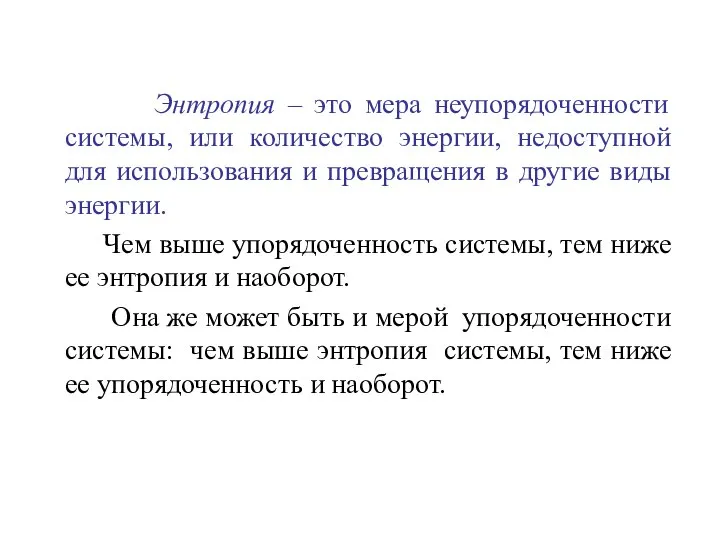 Энтропия – это мера неупорядоченности системы, или количество энергии, недоступной для использования и превращения в другие виды энергии.

Чем выше упорядоченность системы, тем ниже ее энтропия и наоборот.

Она же может быть и мерой упорядоченности системы: чем выше энтропия системы, тем ниже ее упорядоченность и наоборот.